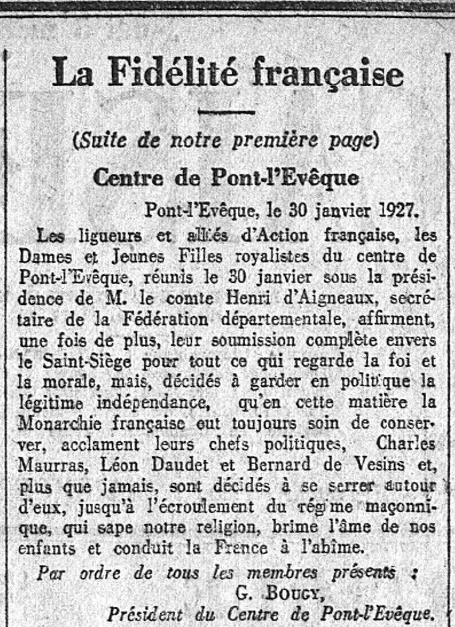 La Fidélité française

(Suite de notre première page)

Centre de Pont-l'Evêque

Pont-l'Evêque, le 30 janvier 1927.

Les ligueurs et alliés d'Action française, les Dames et Jeunes Filles royalistes du centre de Pont-l'Evêque, réunis le 30 janvier sous la présidence de M. le comte Henri d'Aigneaux, secrétaire de la Fédération départementale, affirment, une fois de plus, leur soumission complète envers le Saint-Siège pour tout ce qui regarde la foi et la morale, mais, décidés à garder en politique la légitime indépendance, qu'en cette matière la Monarchie française eut toujours soin de conserver, acclament leurs chefs politiques, Charles Maurras, Léon Daudet et Bernard de Vesins et, plus que jamais, sont décidés à se serrer autour d'eux, jusqu'à l'écroulement du régime maçonnique, qui sape notre religion, brime l'âme de nos enfants et conduit la France à l'abîme.

Par ordre de tous les membres présents :

G. Bougy,

Président du Centre de Pont-l'Evêque.